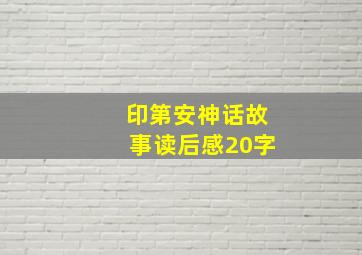 印第安神话故事读后感20字